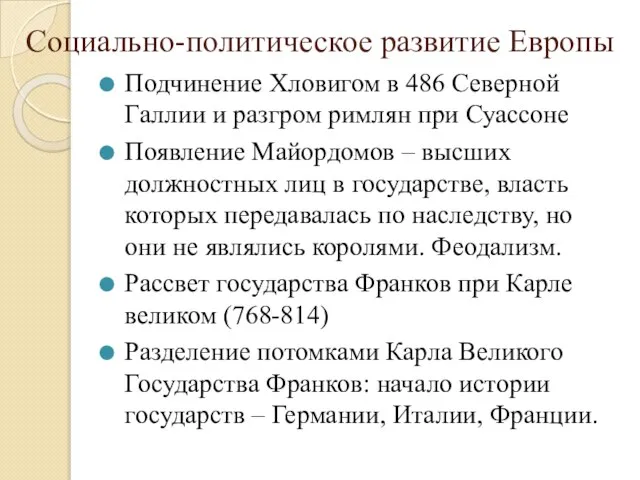 Социально-политическое развитие Европы

Подчинение Хловигом в 486 Северной Галлии и разгром римлян при Суассоне

Появление Майордомов – высших должностных лиц в государстве, власть которых передавалась по наследству, но они не являлись королями. Феодализм.

Рассвет государства Франков при Карле великом (768-814)

Разделение потомками Карла Великого Государства Франков: начало истории государств – Германии, Италии, Франции.